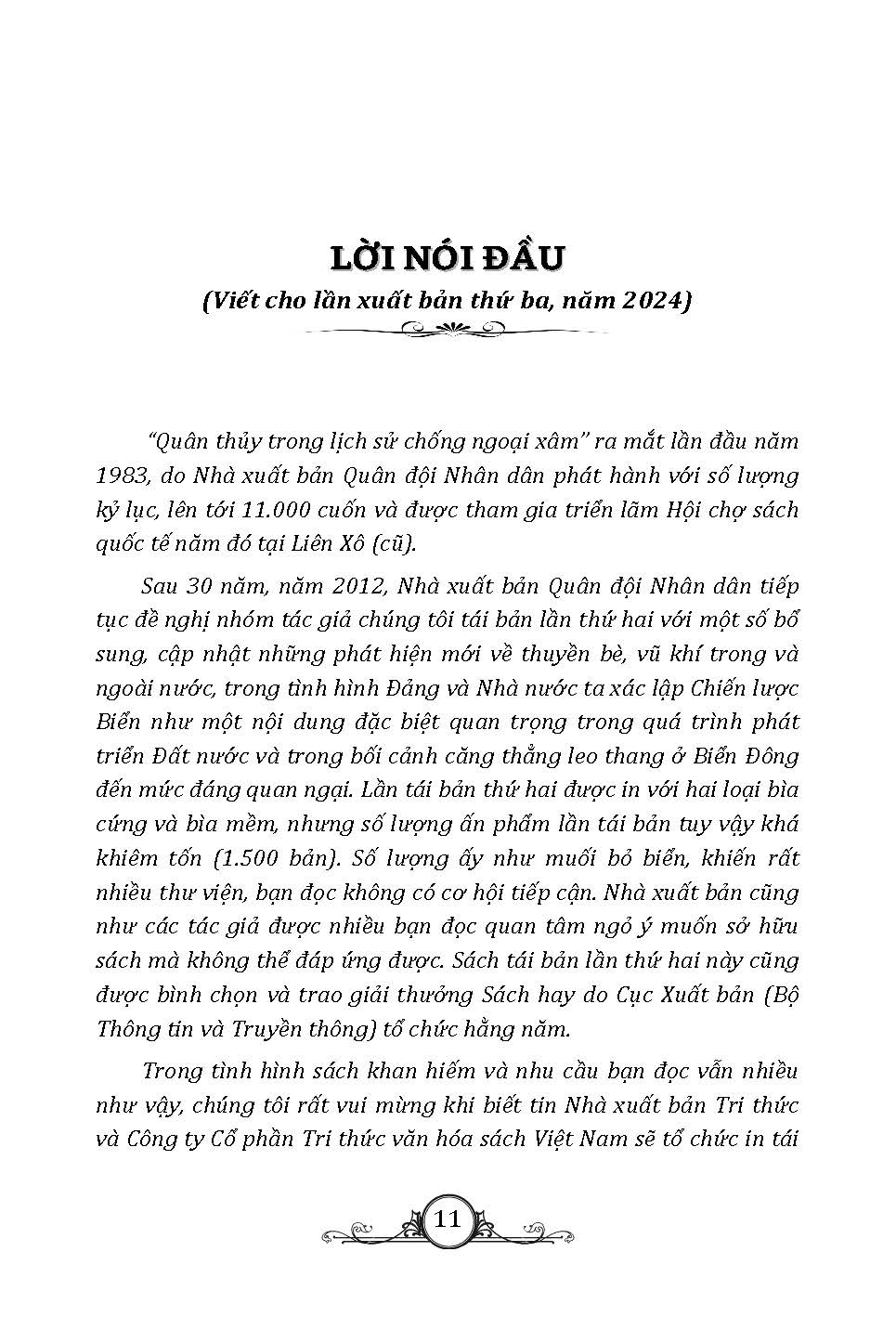 LỜI NÓI ĐẦU

(Viết cho lần xuất bản thứ ba, năm 2024)

"Quân thủy trong lịch sử chống ngoại xâm" ra mắt lần đầu năm 1983, do Nhà xuất bản Quân đội Nhân dân phát hành với số lượng kỷ lục, lên tới 11.000 cuốn và được tham gia triển lãm Hội chợ sách quốc tế năm đó tại Liên Xô (cũ).

Sau 30 năm, năm 2012, Nhà xuất bản Quân đội Nhân dân tiếp tục đề nghị nhóm tác giả chúng tôi tái bản lần thứ hai với một số bổ sung, cập nhật những phát hiện mới về thuyền bè, vũ khí trong và ngoài nước, trong tình hình Đảng và Nhà nước ta xác lập Chiến lược Biển như một nội dung đặc biệt quan trọng trong quá trình phát triển Đất nước và trong bối cảnh căng thẳng leo thang ở Biển Đông đến mức đáng quan ngại. Lần tái bản thứ hai được in với hai loại bìa cứng và bìa mềm, nhưng số lượng ấn phẩm lần tái bản tuy vậy khá khiêm tốn (1.500 bản). Số lượng ấy như muối bỏ biển, khiến rất nhiều thư viện, bạn đọc không có cơ hội tiếp cận. Nhà xuất bản cũng như các tác giả được nhiều bạn đọc quan tâm ngỏ ý muốn sở hữu sách mà không thể đáp ứng được. Sách tái bản lần thứ hai này cũng được bình chọn và trao giải thưởng Sách hay do Cục Xuất bản (Bộ Thông tin và Truyền thông) tổ chức hằng năm.

Trong tình hình sách khan hiếm và nhu cầu bạn đọc vẫn nhiều như vậy, chúng tôi rất vui mừng khi biết tin Nhà xuất bản Tri thức và Công ty Cổ phần Tri thức văn hóa sách Việt Nam sẽ tổ chức in tái

11